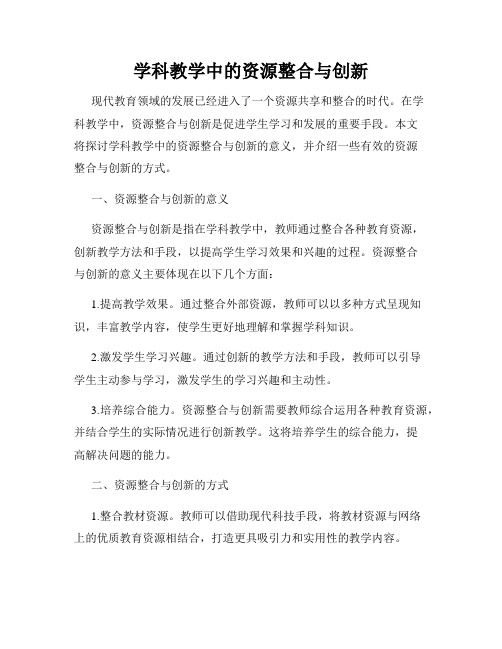 学科教学中的资源整合与创新

现代教育领域的发展已经进入了一个资源共享和整合的时代。在学科教学中，资源整合与创新是促进学生学习和发展的重要手段。本文将探讨学科教学中的资源整合与创新的意义，并介绍一些有效的资源整合与创新的方式。

一、资源整合与创新的意义

资源整合与创新是指在学科教学中，教师通过整合各种教育资源，创新教学方法和手段，以提高学生学习效果和兴趣的过程。资源整合与创新的意义主要体现在以下几个方面：

1.提高教学效果。通过整合外部资源，教师可以以多种方式呈现知识，丰富教学内容，使学生更好地理解和掌握学科知识。

2.激发学生学习兴趣。通过创新的教学方法和手段，教师可以引导学生主动参与学习，激发学生的学习兴趣和主动性。

3.培养综合能力。资源整合与创新需要教师综合运用各种教育资源，并结合学生的实际情况进行创新教学。这将培养学生的综合能力，提高解决问题的能力。

二、资源整合与创新的方式

1.整合教材资源。教师可以借助现代科技手段，将教材资源与网络上的优质教育资源相结合，打造更具吸引力和实用性的教学内容。